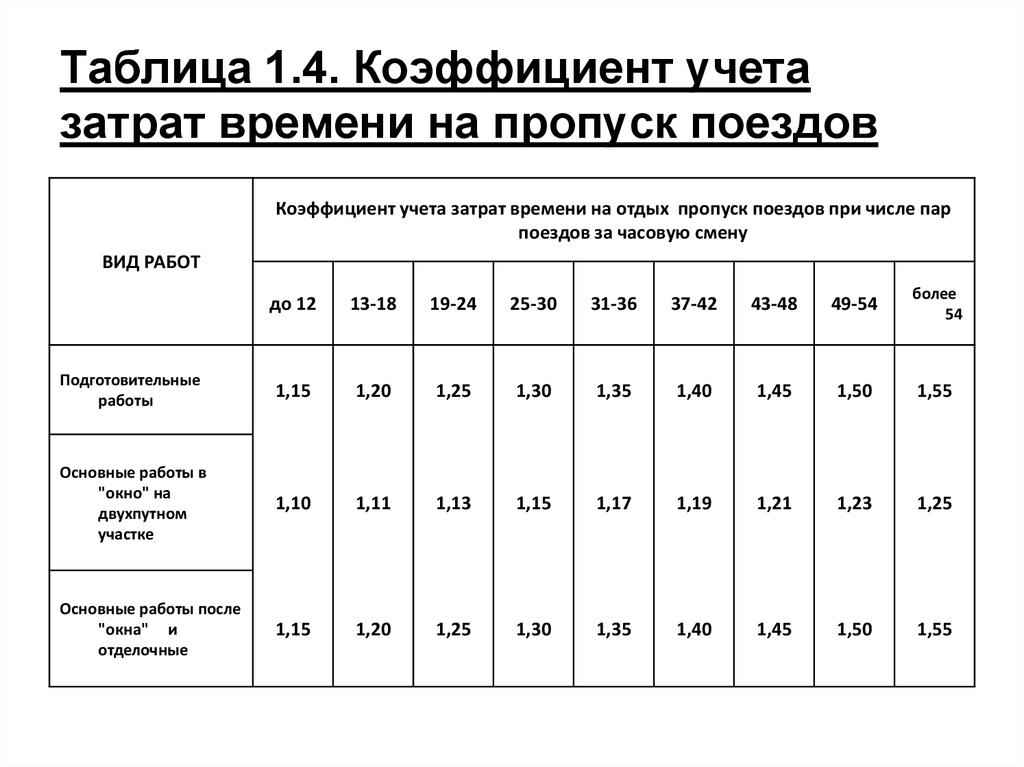 Таблица 1.4. Коэффициент учета затрат времени на пропуск поездов

| ВИД РАБОТ | Коэффициент учета затрат времени на отдых пропуск поездов при числе пар поездов за часовую смену | | | | | | | | |
|---|---|---|---|---|---|---|---|---|---|
| | до 12 | 13-18 | 19-24 | 25-30 | 31-36 | 37-42 | 43-48 | 49-54 | более 54 |
| Подготовительные работы | 1,15 | 1,20 | 1,25 | 1,30 | 1,35 | 1,40 | 1,45 | 1,50 | 1,55 |
| Основные работы в "окно" на двухпутном участке | 1,10 | 1,11 | 1,13 | 1,15 | 1,17 | 1,19 | 1,21 | 1,23 | 1,25 |
| Основные работы после "окна" и отделочные | 1,15 | 1,20 | 1,25 | 1,30 | 1,35 | 1,40 | 1,45 | 1,50 | 1,55 |